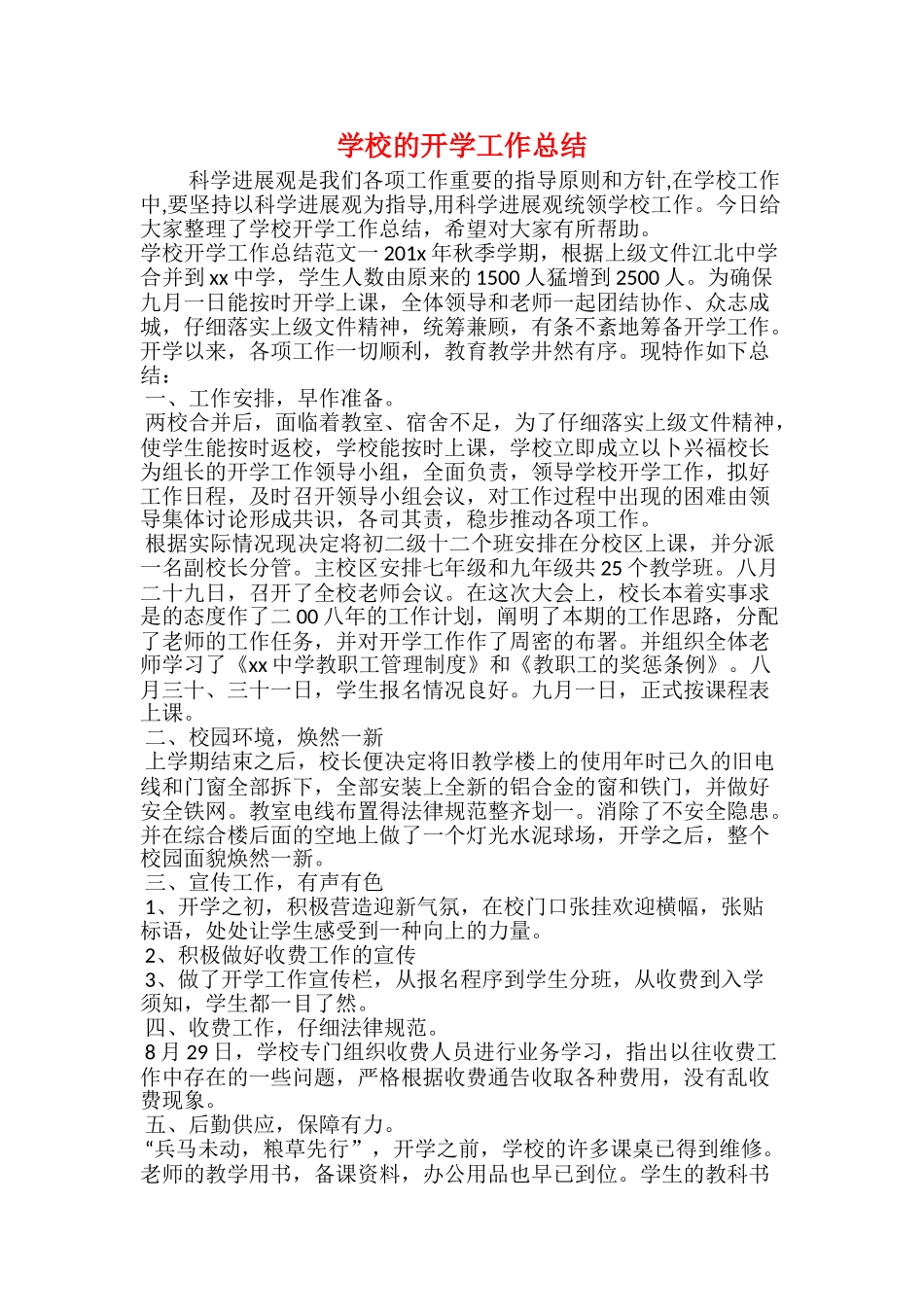 学校的开学工作总结

科学进展观是我们各项工作重要的指导原则和方针,在学校工作中,要坚持以科学进展观为指导,用科学进展观统领学校工作。今日给大家整理了学校开学工作总结，希望对大家有所帮助。

学校开学工作总结范文一 201x 年秋季学期，根据上级文件江北中学合并到 xx 中学，学生人数由原来的 1500 人猛增到 2500 人。为确保九月一日能按时开学上课，全体领导和老师一起团结协作、众志成城，仔细落实上级文件精神，统筹兼顾，有条不紊地筹备开学工作。开学以来，各项工作一切顺利，教育教学井然有序。现特作如下总结：

一、工作安排，早作准备。

两校合并后，面临着教室、宿舍不足，为了仔细落实上级文件精神，使学生能按时返校，学校能按时上课，学校立即成立以卜兴福校长为组长的开学工作领导小组，全面负责，领导学校开学工作，拟好工作日程，及时召开领导小组会议，对工作过程中出现的困难由领导集体讨论形成共识，各司其责，稳步推动各项工作。

根据实际情况现决定将初二级十二个班安排在分校区上课，并分派一名副校长分管。主校区安排七年级和九年级共 25 个教学班。八月二十九日，召开了全校老师会议。在这次大会上，校长本着实事求是的态度作了二 00 八年的工作计划，阐明了本期的工作思路，分配了老师的工作任务，并对开学工作作了周密的布署。并组织全体老师学习了《xx 中学教职工管理制度》和《教职工的奖惩条例》。八月三十、三十一日，学生报名情况良好。九月一日，正式按课程表上课。

二、校园环境，焕然一新

上学期结束之后，校长便决定将旧教学楼上的使用年时已久的旧电线和门窗全部拆下，全部安装上全新的铝合金的窗和铁门，并做好安全铁网。教室电线布置得法律规范整齐划一。消除了不安全隐患。并在综合楼后面的空地上做了一个灯光水泥球场，开学之后，整个校园面貌焕然一新。

三、宣传工作，有声有色

1、开学之初，积极营造迎新气氛，在校门口张挂欢迎横幅，张贴标语，处处让学生感受到一种向上的力量。

2、积极做好收费工作的宣传

3、做了开学工作宣传栏，从报名程序到学生分班，从收费到入学须知，学生都一目了然。

四、收费工作，仔细法律规范。

8 月 29 日，学校专门组织收费人员进行业务学习，指出以往收费工作中存在的一些问题，严格根据收费通告收取各种费用，没有乱收费现象。

五、后勤供应，保障有力。

“兵马未动，粮草先行”，开学之前，学校的许多课桌已得到维修。老师的教学用书，备课资料，办公用品也早已到位。学生的教科书